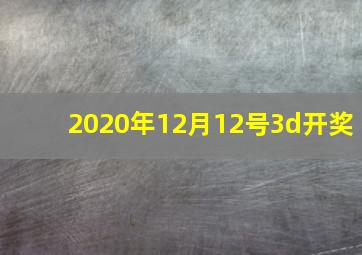 2020年12月12号3d开奖